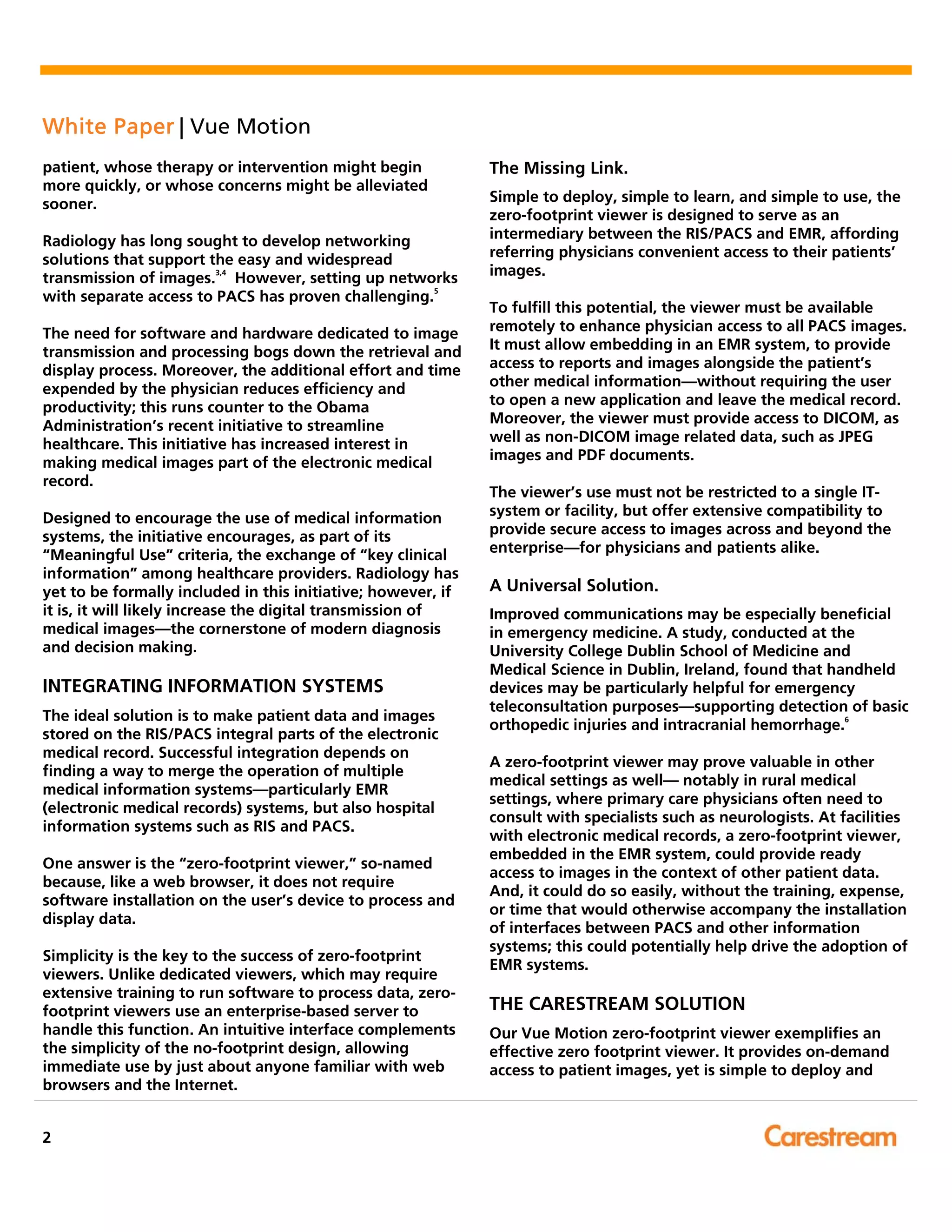 White Paper | Vue Motion

patient, whose therapy or intervention might begin more quickly, or whose concerns might be alleviated sooner.

Radiology has long sought to develop networking solutions that support the easy and widespread transmission of images.$^{3,4}$ However, setting up networks with separate access to PACS has proven challenging.$^{5}$

The need for software and hardware dedicated to image transmission and processing bogs down the retrieval and display process. Moreover, the additional effort and time expended by the physician reduces efficiency and productivity; this runs counter to the Obama Administration's recent initiative to streamline healthcare. This initiative has increased interest in making medical images part of the electronic medical record.

Designed to encourage the use of medical information systems, the initiative encourages, as part of its "Meaningful Use" criteria, the exchange of "key clinical information" among healthcare providers. Radiology has yet to be formally included in this initiative; however, if it is, it will likely increase the digital transmission of medical images—the cornerstone of modern diagnosis and decision making.

INTEGRATING INFORMATION SYSTEMS

The ideal solution is to make patient data and images stored on the RIS/PACS integral parts of the electronic medical record. Successful integration depends on finding a way to merge the operation of multiple medical information systems—particularly EMR (electronic medical records) systems, but also hospital information systems such as RIS and PACS.

One answer is the "zero-footprint viewer," so-named because, like a web browser, it does not require software installation on the user's device to process and display data.

Simplicity is the key to the success of zero-footprint viewers. Unlike dedicated viewers, which may require extensive training to run software to process data, zero-footprint viewers use an enterprise-based server to handle this function. An intuitive interface complements the simplicity of the no-footprint design, allowing immediate use by just about anyone familiar with web browsers and the Internet.

The Missing Link.

Simple to deploy, simple to learn, and simple to use, the zero-footprint viewer is designed to serve as an intermediary between the RIS/PACS and EMR, affording referring physicians convenient access to their patients' images.

To fulfill this potential, the viewer must be available remotely to enhance physician access to all PACS images. It must allow embedding in an EMR system, to provide access to reports and images alongside the patient's other medical information—without requiring the user to open a new application and leave the medical record. Moreover, the viewer must provide access to DICOM, as well as non-DICOM image related data, such as JPEG images and PDF documents.

The viewer's use must not be restricted to a single IT-system or facility, but offer extensive compatibility to provide secure access to images across and beyond the enterprise—for physicians and patients alike.

A Universal Solution.

Improved communications may be especially beneficial in emergency medicine. A study, conducted at the University College Dublin School of Medicine and Medical Science in Dublin, Ireland, found that handheld devices may be particularly helpful for emergency teleconsultation purposes—supporting detection of basic orthopedic injuries and intracranial hemorrhage.$^{6}$

A zero-footprint viewer may prove valuable in other medical settings as well— notably in rural medical settings, where primary care physicians often need to consult with specialists such as neurologists. At facilities with electronic medical records, a zero-footprint viewer, embedded in the EMR system, could provide ready access to images in the context of other patient data. And, it could do so easily, without the training, expense, or time that would otherwise accompany the installation of interfaces between PACS and other information systems; this could potentially help drive the adoption of EMR systems.

THE CARESTREAM SOLUTION

Our Vue Motion zero-footprint viewer exemplifies an effective zero footprint viewer. It provides on-demand access to patient images, yet is simple to deploy and

2

Carestream